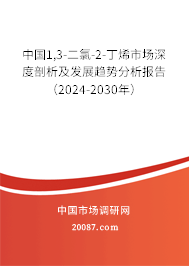 中国1,3-二氯-2-丁烯市场深度剖析及发展趋势分析报告（2024-2030年）

中国市场调研网

20087.com